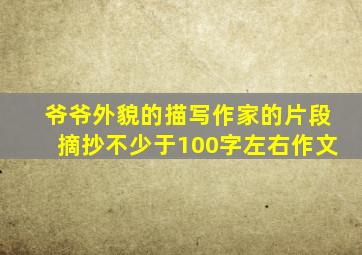 爷爷外貌的描写作家的片段摘抄不少于100字左右作文